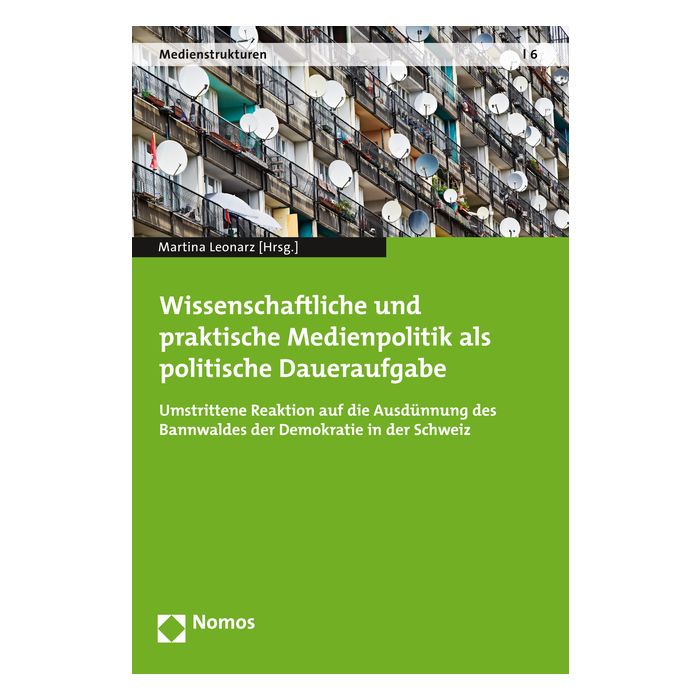 Medienstrukturen | 6

Martina Leonarz [Hrsg.]

Wissenschaftliche und praktische Medienpolitik als politische Daueraufgabe

Umstrittene Reaktion auf die Ausdünnung des Bannwaldes der Demokratie in der Schweiz

Nomos